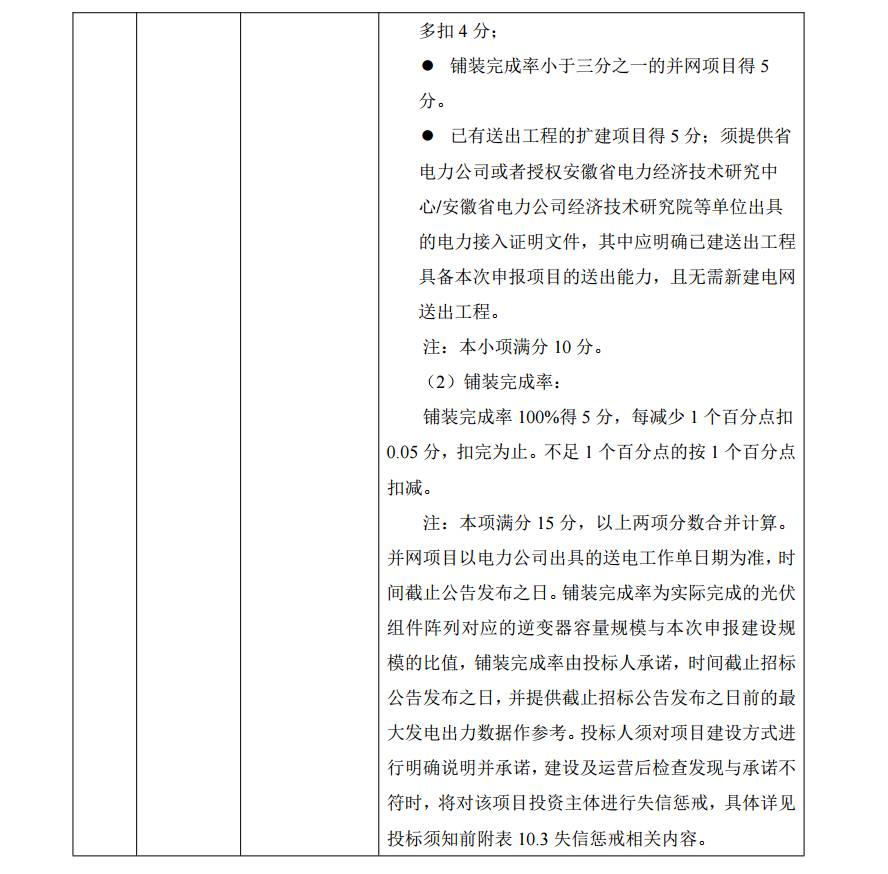 多扣 4 分；

● 铺装完成率小于三分之一的并网项目得 5 分。

● 已有送出工程的扩建项目得 5 分；须提供省电力公司或者授权安徽省电力经济技术研究中心/安徽省电力公司经济技术研究院等单位出具的电力接入证明文件，其中应明确已建送出工程具备本次申报项目的送出能力，且无需新建电网送出工程。

注：本小项满分 10 分。

（2）铺装完成率：

铺装完成率 100%得 5 分，每减少 1 个百分点扣 0.05 分，扣完为止。不足 1 个百分点的按 1 个百分点扣减。

注：本项满分 15 分，以上两项分数合并计算。并网项目以电力公司出具的送电工作单日期为准，时间截止公告发布之日。铺装完成率为实际完成的光伏组件阵列对应的逆变器容量规模与本次申报建设规模的比值，铺装完成率由投标人承诺，时间截止招标公告发布之日，并提供截止招标公告发布之日前的最大发电出力数据作参考。投标人须对项目建设方式进行明确说明并承诺，建设及运营后检查发现与承诺不符时，将对该项目投资主体进行失信惩戒，具体详见投标须知前附表 10.3 失信惩戒相关内容。